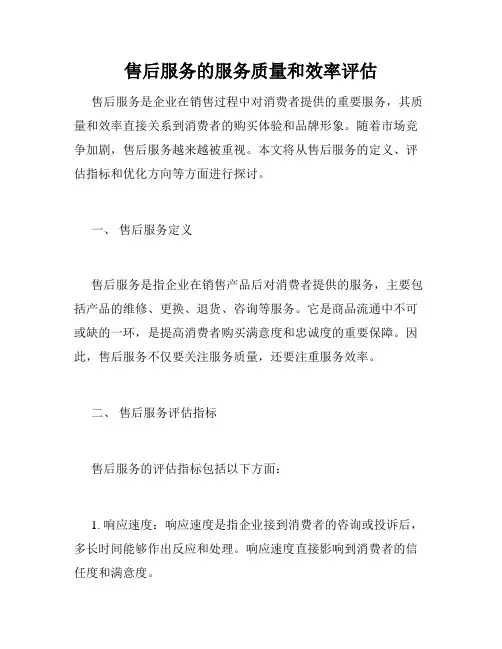 售后服务的服务质量和效率评估

售后服务是企业在销售过程中对消费者提供的重要服务，其质量和效率直接关系到消费者的购买体验和品牌形象。随着市场竞争加剧，售后服务越来越被重视。本文将从售后服务的定义、评估指标和优化方向等方面进行探讨。

一、 售后服务定义

售后服务是指企业在销售产品后对消费者提供的服务，主要包括产品的维修、更换、退货、咨询等服务。它是商品流通中不可或缺的一环，是提高消费者购买满意度和忠诚度的重要保障。因此，售后服务不仅要关注服务质量，还要注重服务效率。

二、 售后服务评估指标

售后服务的评估指标包括以下方面：

1. 响应速度：响应速度是指企业接到消费者的咨询或投诉后，多长时间能够作出反应和处理。响应速度直接影响到消费者的信任度和满意度。